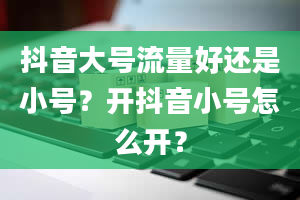 抖音大号流量好还是小号？开抖音小号怎么开？